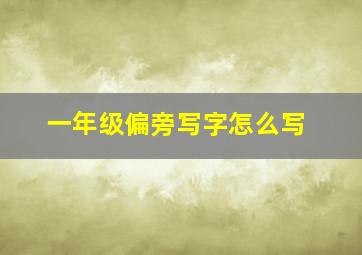 一年级偏旁写字怎么写